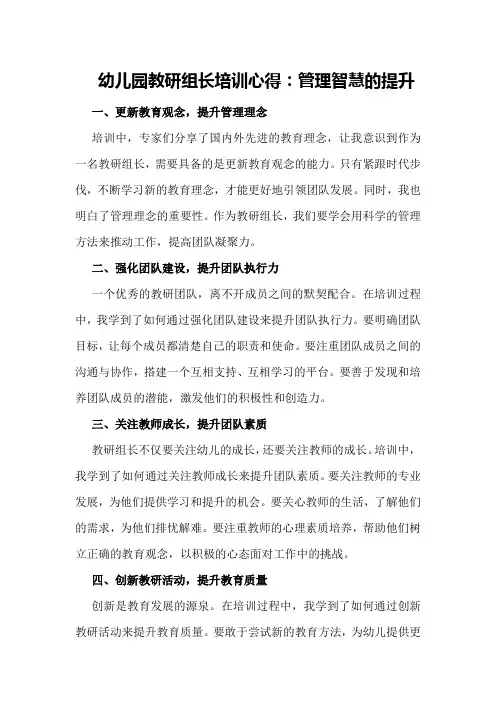 幼儿园教研组长培训心得：管理智慧的提升

一、更新教育观念，提升管理理念

培训中，专家们分享了国内外先进的教育理念，让我意识到作为一名教研组长，需要具备的是更新教育观念的能力。只有紧跟时代步伐，不断学习新的教育理念，才能更好地引领团队发展。同时，我也明白了管理理念的重要性。作为教研组长，我们要学会用科学的管理方法来推动工作，提高团队凝聚力。

二、强化团队建设，提升团队执行力

一个优秀的教研团队，离不开成员之间的默契配合。在培训过程中，我学到了如何通过强化团队建设来提升团队执行力。要明确团队目标，让每个成员都清楚自己的职责和使命。要注重团队成员之间的沟通与协作，搭建一个互相支持、互相学习的平台。要善于发现和培养团队成员的潜能，激发他们的积极性和创造力。

三、关注教师成长，提升团队素质

教研组长不仅要关注幼儿的成长，还要关注教师的成长。培训中，我学到了如何通过关注教师成长来提升团队素质。要关注教师的专业发展，为他们提供学习和提升的机会。要关心教师的生活，了解他们的需求，为他们排忧解难。要注重教师的心理素质培养，帮助他们树立正确的教育观念，以积极的心态面对工作中的挑战。

四、创新教研活动，提升教育质量

创新是教育发展的源泉。在培训过程中，我学到了如何通过创新教研活动来提升教育质量。要敢于尝试新的教育方法，为幼儿提供更